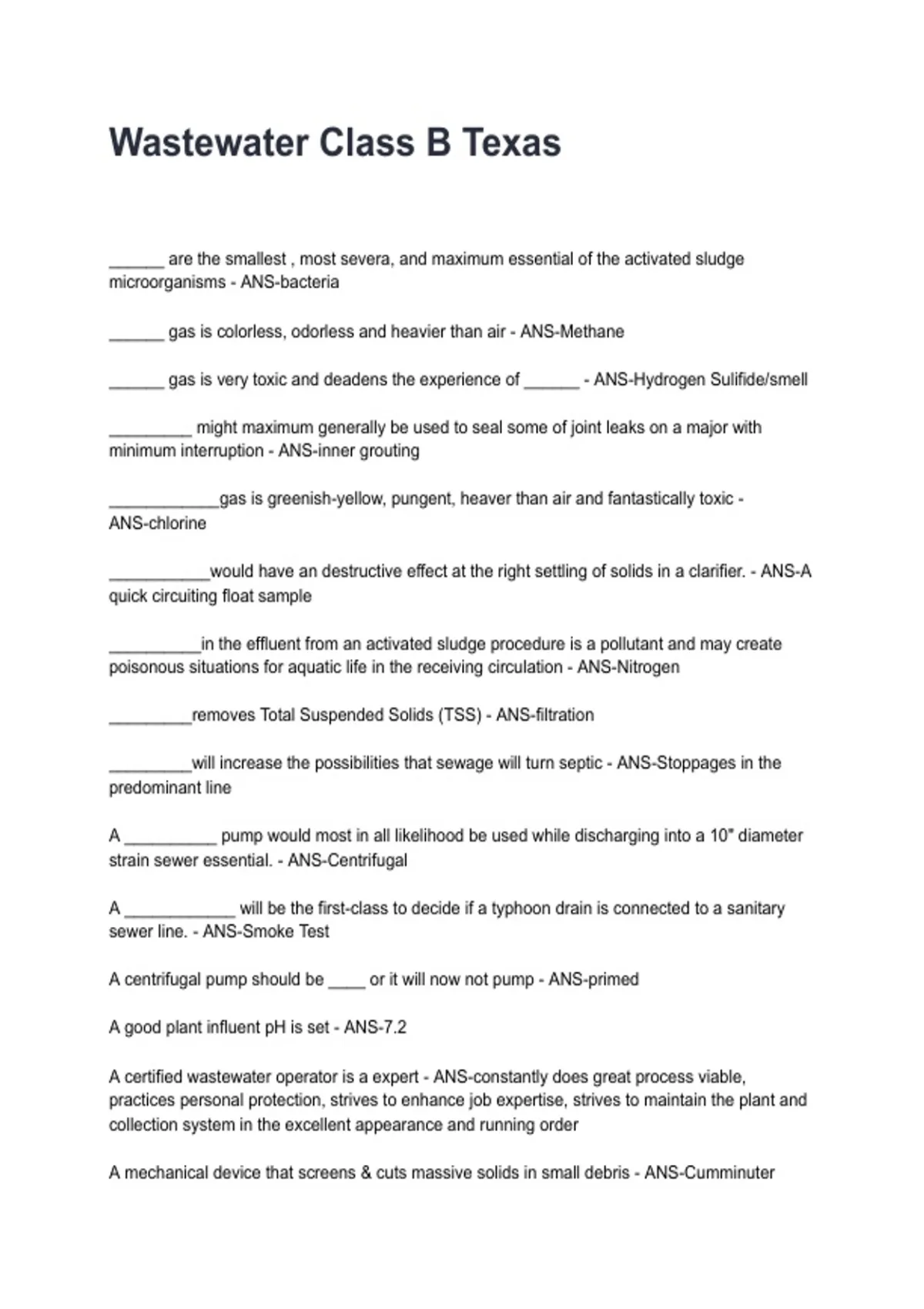 Wastewater Class B Texas

______ are the smallest , most severa, and maximum essential of the activated sludge microorganisms - ANS-bacteria

______ gas is colorless, odorless and heavier than air - ANS-Methane

______ gas is very toxic and deadens the experience of ______ - ANS-Hydrogen Sulifide/smell

_________ might maximum generally be used to seal some of joint leaks on a major with minimum interruption - ANS-inner grouting

____________gas is greenish-yellow, pungent, heaver than air and fantastically toxic - ANS-chlorine

___________would have an destructive effect at the right settling of solids in a clarifier. - ANS-A quick circuiting float sample

__________in the effluent from an activated sludge procedure is a pollutant and may create poisonous situations for aquatic life in the receiving circulation - ANS-Nitrogen

_________removes Total Suspended Solids (TSS) - ANS-filtration

_________will increase the possibilities that sewage will turn septic - ANS-Stoppages in the predominant line

A __________ pump would most in all likelihood be used while discharging into a 10" diameter strain sewer essential. - ANS-Centrifugal

A ____________ will be the first-class to decide if a typhoon drain is connected to a sanitary sewer line. - ANS-Smoke Test

A centrifugal pump should be ____ or it will now not pump - ANS-primed

A good plant influent pH is set - ANS-7.2

A certified wastewater operator is a expert - ANS-constantly does great process viable, practices personal protection, strives to enhance job expertise, strives to maintain the plant and collection system in the excellent appearance and running order

A mechanical device that screens & cuts massive solids in small debris - ANS-Cumminuter